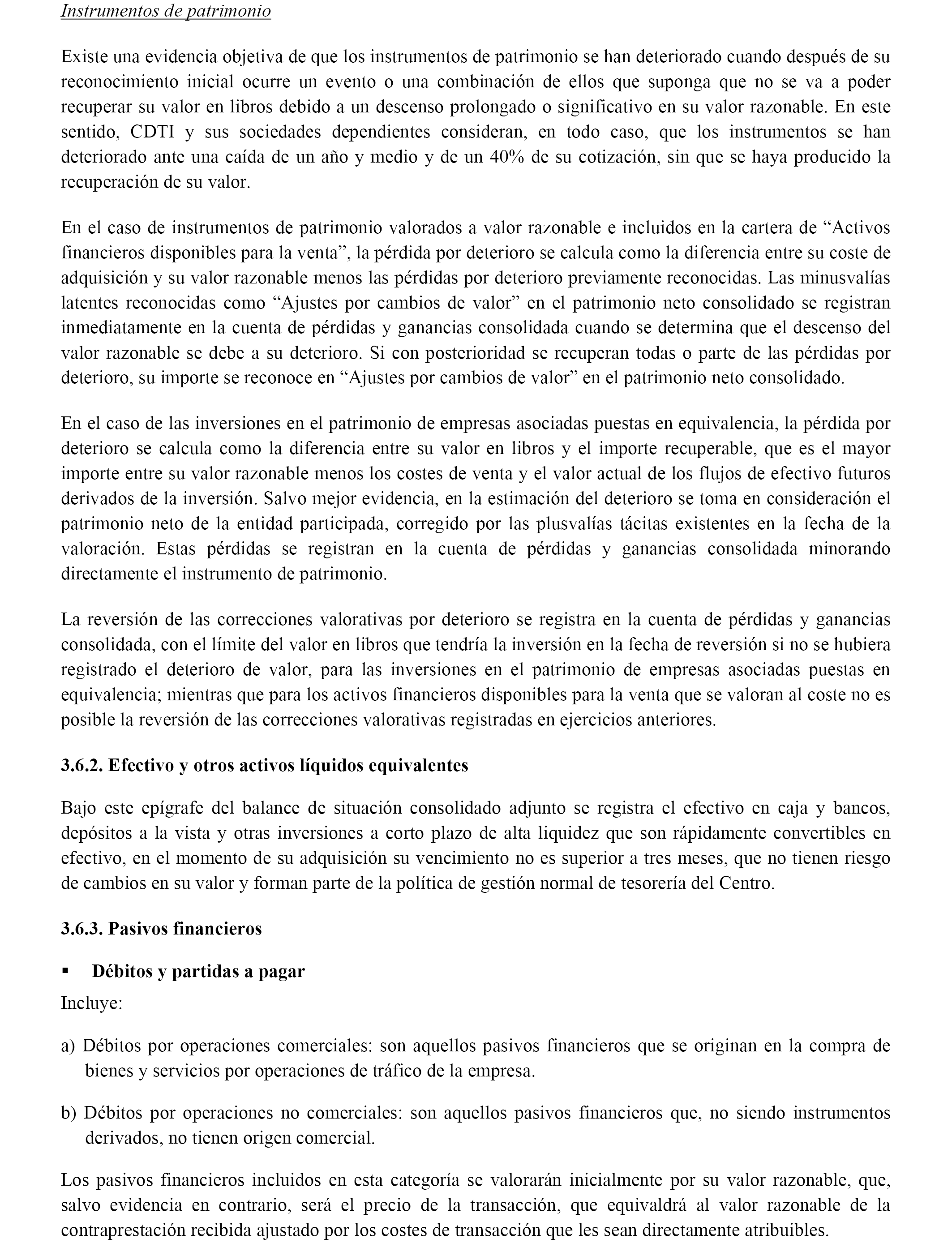 Instrumentos de patrimonio

Existe una evidencia objetiva de que los instrumentos de patrimonio se han deteriorado cuando después de su reconocimiento inicial ocurre un evento o una combinación de ellos que suponga que no se va a poder recuperar su valor en libros debido a un descenso prolongado o significativo en su valor razonable. En este sentido, CDTI y sus sociedades dependientes consideran, en todo caso, que los instrumentos se han deteriorado ante una caída de un año y medio y de un 40% de su cotización, sin que se haya producido la recuperación de su valor.

En el caso de instrumentos de patrimonio valorados a valor razonable e incluidos en la cartera de “Activos financieros disponibles para la venta”, la pérdida por deterioro se calcula como la diferencia entre su coste de adquisición y su valor razonable menos las pérdidas por deterioro previamente reconocidas. Las minusvalías latentes reconocidas como “Ajustes por cambios de valor” en el patrimonio neto consolidado se registran inmediatamente en la cuenta de pérdidas y ganancias consolidada cuando se determina que el descenso del valor razonable se debe a su deterioro. Si con posterioridad se recuperan todas o parte de las pérdidas por deterioro, su importe se reconoce en “Ajustes por cambios de valor” en el patrimonio neto consolidado.

En el caso de las inversiones en el patrimonio de empresas asociadas puestas en equivalencia, la pérdida por deterioro se calcula como la diferencia entre su valor en libros y el importe recuperable, que es el mayor importe entre su valor razonable menos los costes de venta y el valor actual de los flujos de efectivo futuros derivados de la inversión. Salvo mejor evidencia, en la estimación del deterioro se toma en consideración el patrimonio neto de la entidad participada, corregido por las plusvalías tácitas existentes en la fecha de la valoración. Estas pérdidas se registran en la cuenta de pérdidas y ganancias consolidada minorando directamente el instrumento de patrimonio.

La reversión de las correcciones valorativas por deterioro se registra en la cuenta de pérdidas y ganancias consolidada, con el límite del valor en libros que tendría la inversión en la fecha de reversión si no se hubiera registrado el deterioro de valor, para las inversiones en el patrimonio de empresas asociadas puestas en equivalencia; mientras que para los activos financieros disponibles para la venta que se valoran al coste no es posible la reversión de las correcciones valorativas registradas en ejercicios anteriores.

3.6.2. Efectivo y otros activos líquidos equivalentes

Bajo este epígrafe del balance de situación consolidado adjunto se registra el efectivo en caja y bancos, depósitos a la vista y otras inversiones a corto plazo de alta liquidez que son rápidamente convertibles en efectivo, en el momento de su adquisición su vencimiento no es superior a tres meses, que no tienen riesgo de cambios en su valor y forman parte de la política de gestión normal de tesorería del Centro.

3.6.3. Pasivos financieros

▪ Débitos y partidas a pagar

Incluye:

a) Débitos por operaciones comerciales: son aquellos pasivos financieros que se originan en la compra de bienes y servicios por operaciones de tráfico de la empresa.

b) Débitos por operaciones no comerciales: son aquellos pasivos financieros que, no siendo instrumentos derivados, no tienen origen comercial.

Los pasivos financieros incluidos en esta categoría se valorarán inicialmente por su valor razonable, que, salvo evidencia en contrario, será el precio de la transacción, que equivaldrá al valor razonable de la contraprestación recibida ajustado por los costes de transacción que les sean directamente atribuibles.